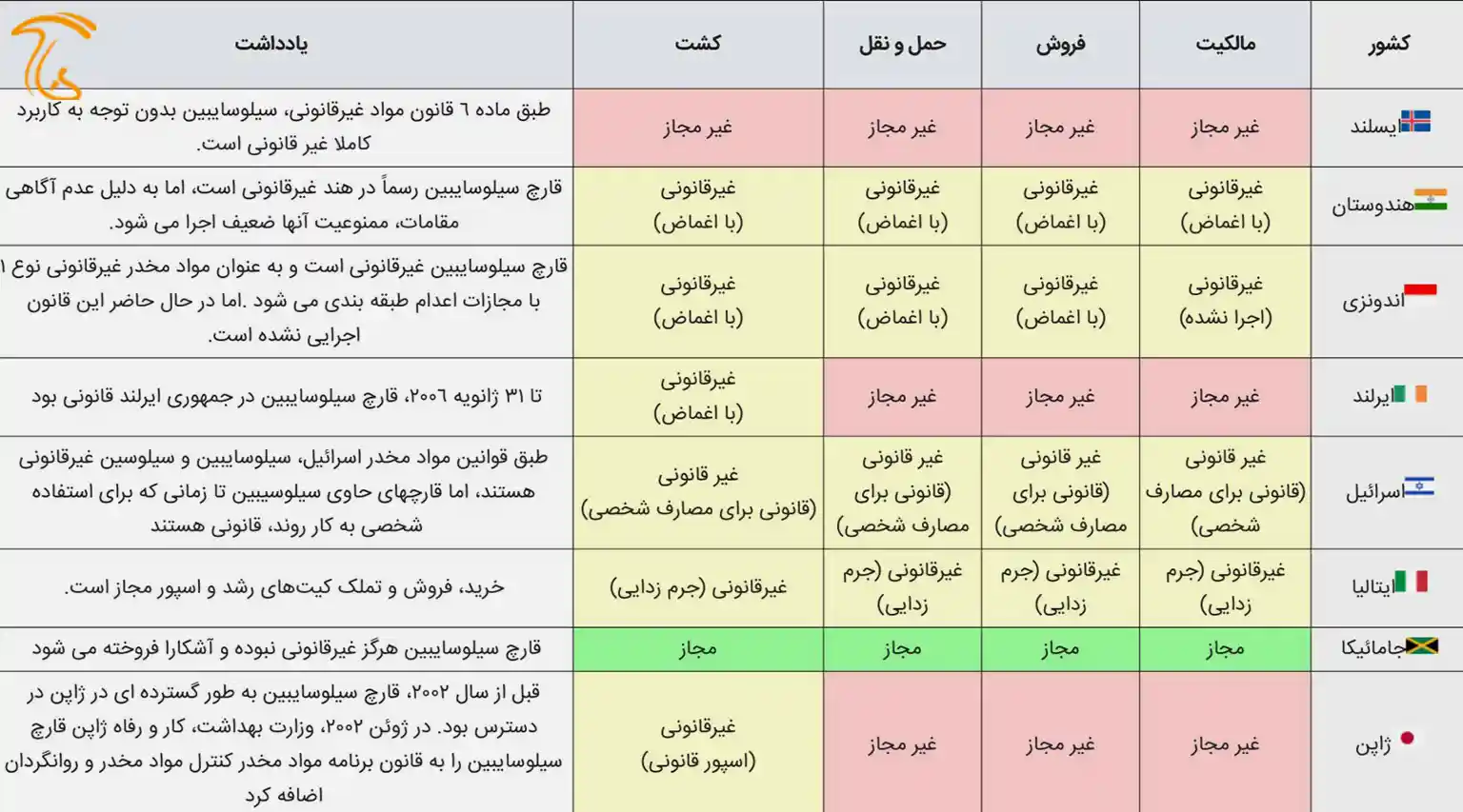 | کشور | مالکیت | فروش | حمل و نقل | کشت | یادداشت |
|---|---|---|---|---|---|
| ایسلند | غیر مجاز | غیر مجاز | غیر مجاز | غیر مجاز | طبق ماده ۶ قانون مواد غیرقانونی، سیلوسایبین بدون توجه به کاربرد کاملا غیر قانونی است. |
| هندوستان | غیرقانونی (با اغماض) | غیرقانونی (با اغماض) | غیرقانونی (با اغماض) | غیرقانونی (با اغماض) | قارچ سیلوسایبین رسماً در هند غیرقانونی است، اما به دلیل عدم آگاهی مقامات، ممنوعیت آنها ضعیف اجرا می شود. |
| اندونزی | غیرقانونی (اجرا نشده) | غیرقانونی (با اغماض) | غیرقانونی (با اغماض) | غیرقانونی (با اغماض) | قارچ سیلوسایبین غیرقانونی است و به عنوان مواد مخدر غیرقانونی نوع ۱ با مجازات اعدام طبقه بندی می شود .اما در حال حاضر این قانون اجرایی نشده است. |
| ایرلند | غیر مجاز | غیر مجاز | غیر مجاز | غیرقانونی (با اغماض) | تا ۳۱ ژانویه ۲۰۰۶، قارچ سیلوسایبین در جمهوری ایرلند قانونی بود |
| اسرائیل | غیر قانونی (قانونی برای مصارف شخصی) | غیر قانونی (قانونی برای مصارف شخصی) | غیر قانونی (قانونی برای مصارف شخصی) | غیر قانونی (قانونی برای مصارف شخصی) | طبق قوانین مواد مخدر اسرائیل، سیلوسایبین و سیلوسین غیرقانونی هستند، اما قارچهای حاوی سیلوسیبین تا زمانی که برای استفاده شخصی به کار روند، قانونی هستند |
| ایتالیا | غیرقانونی (جرم زدایی) | غیرقانونی (جرم زدایی) | غیرقانونی (جرم زدایی) | غیرقانونی (جرم زدایی) | خرید، فروش و تملک کیت‌های رشد و اسپور مجاز است. |
| جامائیکا | مجاز | مجاز | مجاز | مجاز | قارچ سیلوسایبین هرگز غیرقانونی نبوده و آشکارا فروخته می شود |
| ژاپن | غیر مجاز | غیر مجاز | غیر مجاز | غیرقانونی (اسپور قانونی) | قبل از سال ۲۰۰۲، قارچ سیلوسایبین به طور گسترده ای در ژاپن در دسترس بود. در ژوئن ۲۰۰۲، وزارت بهداشت، کار و رفاه ژاپن قارچ سیلوسایبین را به قانون برنامه مواد مخدر کنترل مواد مخدر و روانگردان اضافه کرد |